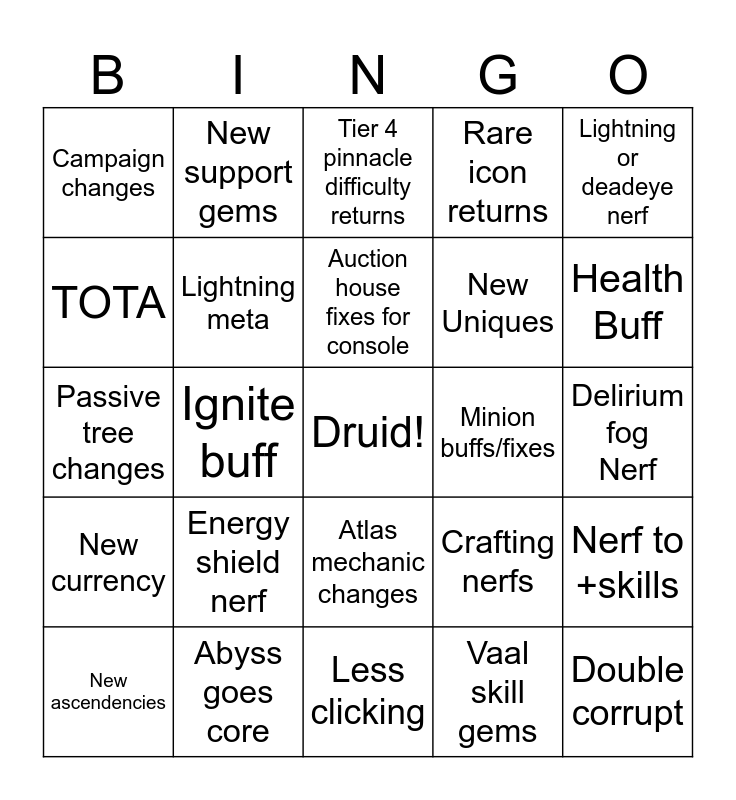 | B | I | N | G | O |
|---|---|---|---|---|
| Campaign changes | New support gems | Tier 4 pinnacle difficulty returns | Rare icon returns | Lightning or deadeye nerf |
| TOTA | Lightning meta | Auction house fixes for console | New Uniques | Health Buff |
| Passive tree changes | Ignite buff | Druid! | Minion buffs/fixes | Delirium fog Nerf |
| New currency | Energy shield nerf | Atlas mechanic changes | Crafting nerfs | Nerf to +skills |
| New ascendencies | Abyss goes core | Less clicking | Vaal skill gems | Double corrupt |